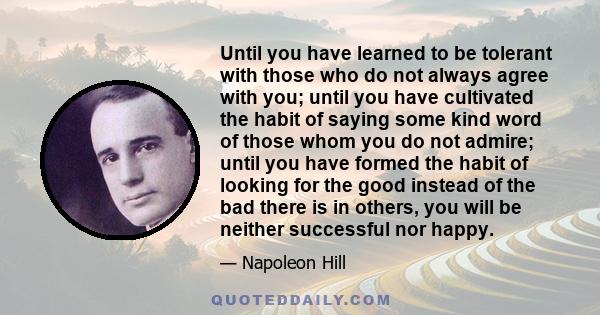 Until you have learned to be tolerant with those who do not always agree with you; until you have cultivated the habit of saying some kind word of those whom you do not admire; until you have formed the habit of looking for the good instead of the bad there is in others, you will be neither successful nor happy.

— Napoleon Hill

QUOTEDDAILY.COM